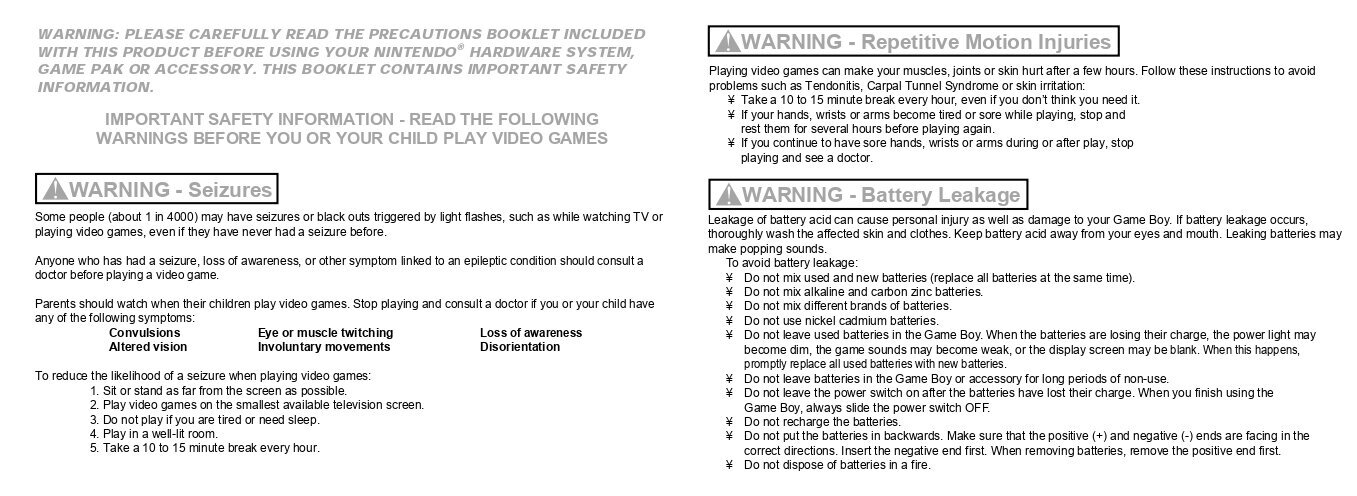 WARNING: PLEASE CAREFULLY READ THE PRECAUTIONS BOOKLET INCLUDED WITH THIS PRODUCT BEFORE USING YOUR NINTENDO® HARDWARE SYSTEM, GAME PAK OR ACCESSORY. THIS BOOKLET CONTAINS IMPORTANT SAFETY INFORMATION.

IMPORTANT SAFETY INFORMATION - READ THE FOLLOWING WARNINGS BEFORE YOU OR YOUR CHILD PLAY VIDEO GAMES

WARNING - Seizures

Some people (about 1 in 4000) may have seizures or black outs triggered by light flashes, such as while watching TV or playing video games, even if they have never had a seizure before.

Anyone who has had a seizure, loss of awareness, or other symptom linked to an epileptic condition should consult a doctor before playing a video game.

Parents should watch when their children play video games. Stop playing and consult a doctor if you or your child have any of the following symptoms:

| Convulsions | Eye or muscle twitching | Loss of awareness |
|---|---|---|
| Altered vision | Involuntary movements | Disorientation |

To reduce the likelihood of a seizure when playing video games:
1. Sit or stand as far from the screen as possible.
2. Play video games on the smallest available television screen.
3. Do not play if you are tired or need sleep.
4. Play in a well-lit room.
5. Take a 10 to 15 minute break every hour.

WARNING - Repetitive Motion Injuries

Playing video games can make your muscles, joints or skin hurt after a few hours. Follow these instructions to avoid problems such as Tendonitis, Carpal Tunnel Syndrome or skin irritation:
¥ Take a 10 to 15 minute break every hour, even if you don't think you need it.
¥ If your hands, wrists or arms become tired or sore while playing, stop and rest them for several hours before playing again.
¥ If you continue to have sore hands, wrists or arms during or after play, stop playing and see a doctor.

WARNING - Battery Leakage

Leakage of battery acid can cause personal injury as well as damage to your Game Boy. If battery leakage occurs, thoroughly wash the affected skin and clothes. Keep battery acid away from your eyes and mouth. Leaking batteries may make popping sounds.
To avoid battery leakage:
¥ Do not mix used and new batteries (replace all batteries at the same time).
¥ Do not mix alkaline and carbon zinc batteries.
¥ Do not mix different brands of batteries.
¥ Do not use nickel cadmium batteries.
¥ Do not leave used batteries in the Game Boy. When the batteries are losing their charge, the power light may become dim, the game sounds may become weak, or the display screen may be blank. When this happens, promptly replace all used batteries with new batteries.
¥ Do not leave batteries in the Game Boy or accessory for long periods of non-use.
¥ Do not leave the power switch on after the batteries have lost their charge. When you finish using the Game Boy, always slide the power switch OFF.
¥ Do not recharge the batteries.
¥ Do not put the batteries in backwards. Make sure that the positive (+) and negative (-) ends are facing in the correct directions. Insert the negative end first. When removing batteries, remove the positive end first.
¥ Do not dispose of batteries in a fire.